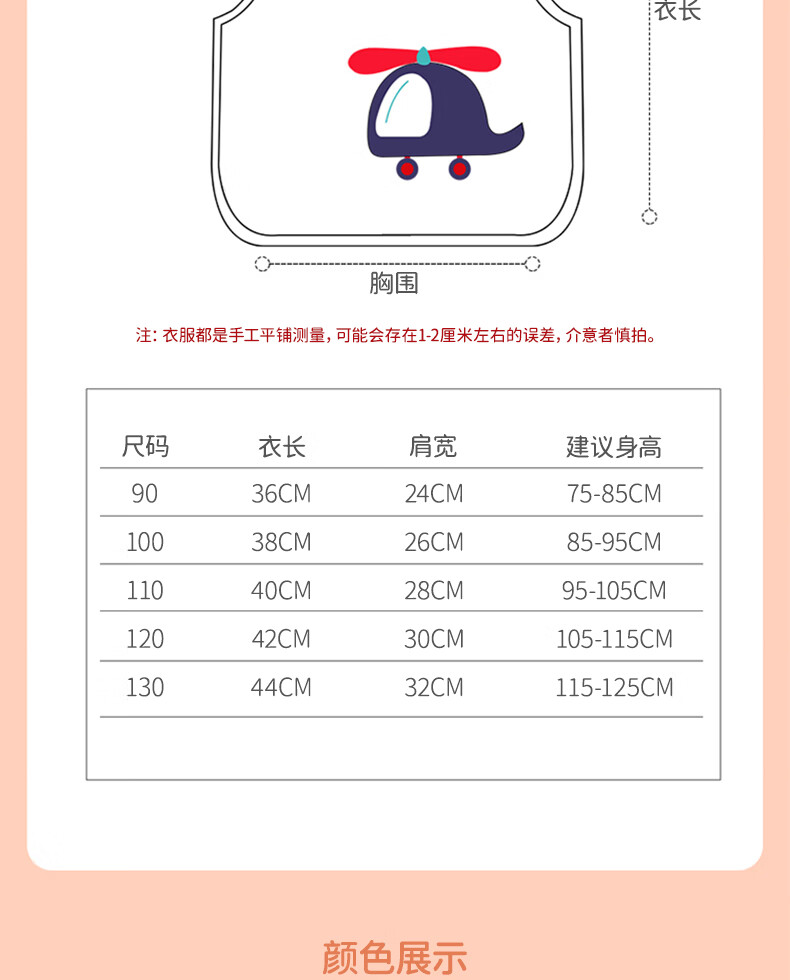 衣长

胸围

注：衣服都是手工平铺测量，可能会存在1-2厘米左右的误差，介意者慎拍。

| 尺码 | 衣长 | 肩宽 | 建议身高 |
|---|---|---|---|
| 90 | 36CM | 24CM | 75-85CM |
| 100 | 38CM | 26CM | 85-95CM |
| 110 | 40CM | 28CM | 95-105CM |
| 120 | 42CM | 30CM | 105-115CM |
| 130 | 44CM | 32CM | 115-125CM |

颜色展示